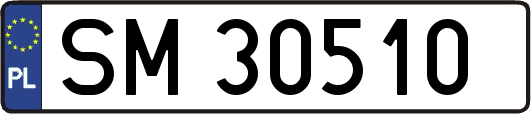 PL

SM 30510